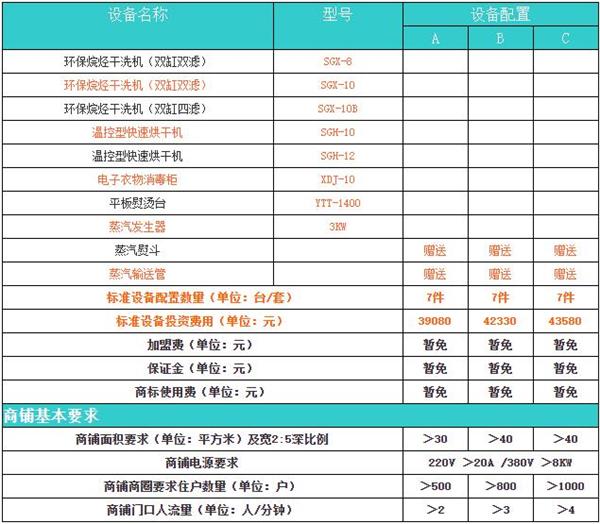 | 设备名称 | 型号 | 设备配置 | | |
|---|---|---|---|---|
| | | A | B | C |
| 环保烷烃干洗机（双缸双滤） | SGX-8 | | | |
| 环保烷烃干洗机（双缸双滤） | SGX-10 | | | |
| 环保烷烃干洗机（双缸四滤） | SGX-10B | | | |
| 温控型快速烘干机 | SGH-10 | | | |
| 温控型快速烘干机 | SGH-12 | | | |
| 电子衣物消毒柜 | XDJ-10 | | | |
| 平板熨烫台 | YTT-1400 | | | |
| 蒸汽发生器 | 3KW | | | |
| 蒸汽熨斗 | | 赠送 | 赠送 | 赠送 |
| 蒸汽输送管 | | 赠送 | 赠送 | 赠送 |
| 标准设备配置数量（单位：台/套） | | 7件 | 7件 | 7件 |
| 标准设备投资费用（单位：元） | | 39080 | 42330 | 43580 |
| 加盟费（单位：元） | | 暂免 | 暂免 | 暂免 |
| 保证金（单位：元） | | 暂免 | 暂免 | 暂免 |
| 商标使用费（单位：元） | | 暂免 | 暂免 | 暂免 |
| 商铺基本要求 | | | | |
| 商铺面积要求（单位：平方米）及宽2:5深比例 | | >30 | >40 | >40 |
| 商铺电源要求 | | 220V >20A /380V >8KW | | |
| 商铺商圈要求住户数量（单位：户） | | >500 | >800 | >1000 |
| 商铺门口人流量（单位：人/分钟） | | >2 | >3 | >4 |